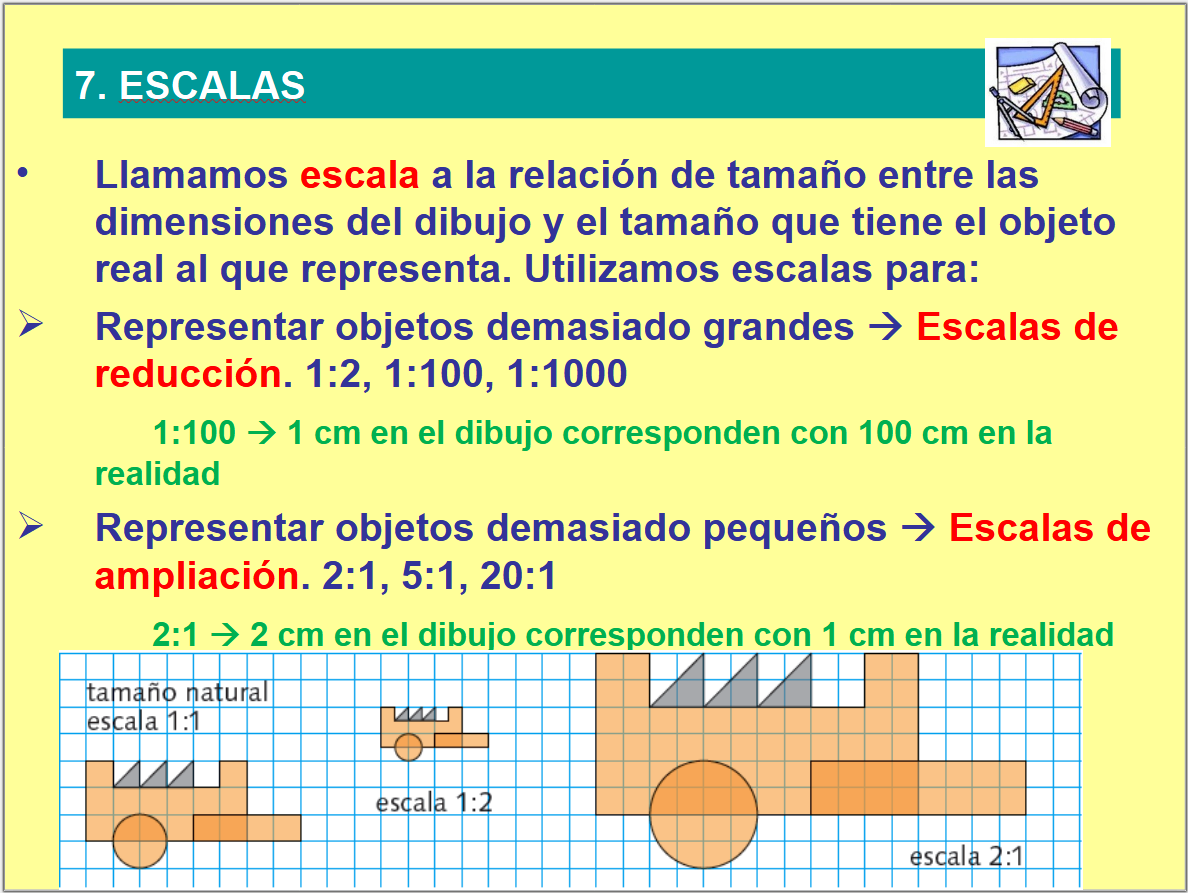 7. ESCALAS

• Llamamos escala a la relación de tamaño entre las dimensiones del dibujo y el tamaño que tiene el objeto real al que representa. Utilizamos escalas para:

➢ Representar objetos demasiado grandes → Escalas de reducción. 1:2, 1:100, 1:1000

1:100 → 1 cm en el dibujo corresponden con 100 cm en la realidad

➢ Representar objetos demasiado pequeños → Escalas de ampliación. 2:1, 5:1, 20:1

2:1 → 2 cm en el dibujo corresponden con 1 cm en la realidad

tamaño natural
escala 1:1

escala 1:2

escala 2:1